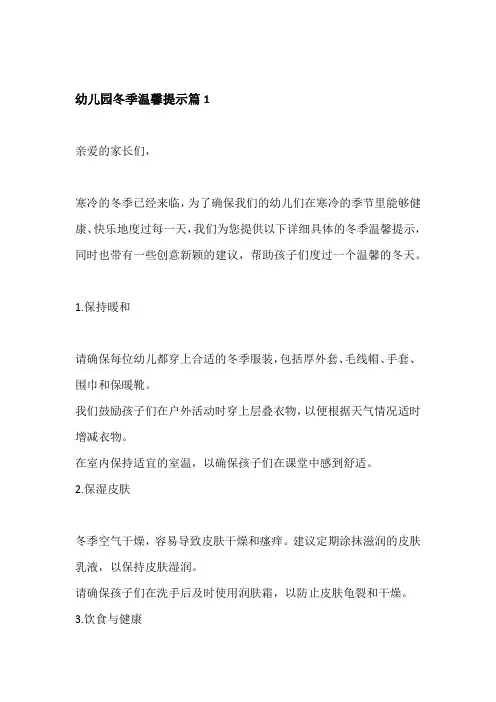 幼儿园冬季温馨提示篇 1

亲爱的家长们，

寒冷的冬季已经来临，为了确保我们的幼儿们在寒冷的季节里能够健康、快乐地度过每一天，我们为您提供以下详细具体的冬季温馨提示，同时也带有一些创意新颖的建议，帮助孩子们度过一个温馨的冬天。

1.保持暖和

请确保每位幼儿都穿上合适的冬季服装，包括厚外套、毛线帽、手套、围巾和保暖靴。
我们鼓励孩子们在户外活动时穿上层叠衣物，以便根据天气情况适时增减衣物。
在室内保持适宜的室温，以确保孩子们在课堂中感到舒适。
2.保湿皮肤

冬季空气干燥，容易导致皮肤干燥和瘙痒。建议定期涂抹滋润的皮肤乳液，以保持皮肤湿润。
请确保孩子们在洗手后及时使用润肤霜，以防止皮肤龟裂和干燥。
3.饮食与健康